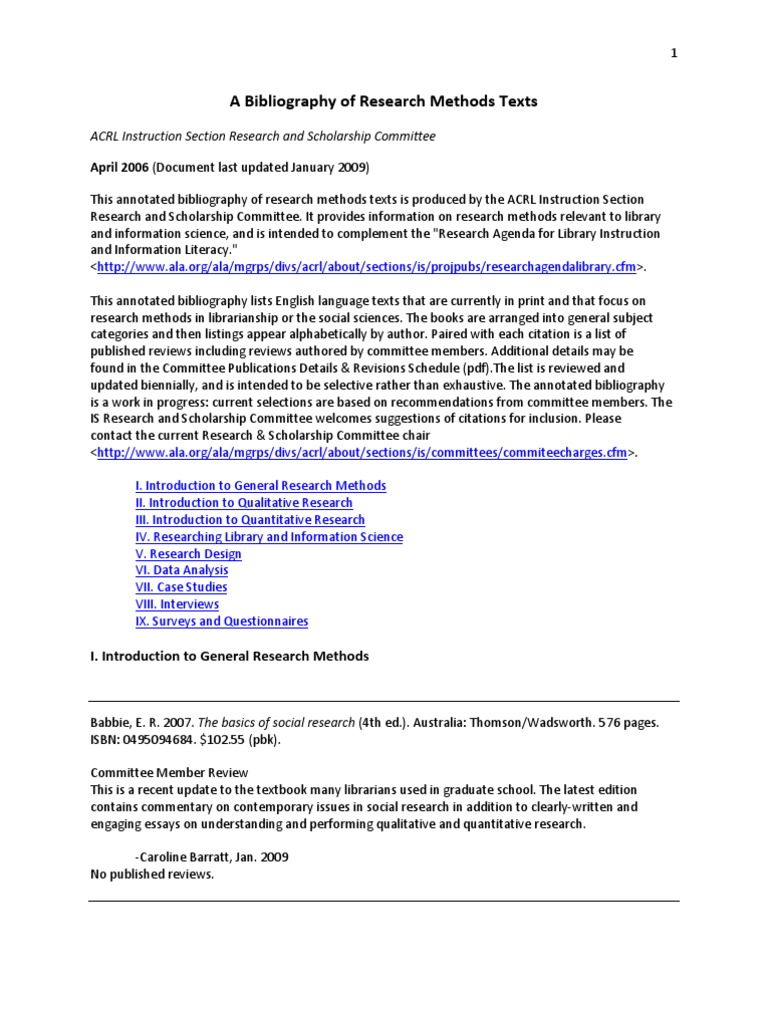 1

A Bibliography of Research Methods Texts

ACRL Instruction Section Research and Scholarship Committee

April 2006 (Document last updated January 2009)

This annotated bibliography of research methods texts is produced by the ACRL Instruction Section Research and Scholarship Committee. It provides information on research methods relevant to library and information science, and is intended to complement the "Research Agenda for Library Instruction and Information Literacy." <http://www.ala.org/ala/mgrps/divs/acrl/about/sections/is/projpubs/researchagendalibrary.cfm>.

This annotated bibliography lists English language texts that are currently in print and that focus on research methods in librarianship or the social sciences. The books are arranged into general subject categories and then listings appear alphabetically by author. Paired with each citation is a list of published reviews including reviews authored by committee members. Additional details may be found in the Committee Publications Details & Revisions Schedule (pdf).The list is reviewed and updated biennially, and is intended to be selective rather than exhaustive. The annotated bibliography is a work in progress: current selections are based on recommendations from committee members. The IS Research and Scholarship Committee welcomes suggestions of citations for inclusion. Please contact the current Research & Scholarship Committee chair <http://www.ala.org/ala/mgrps/divs/acrl/about/sections/is/committees/commiteecharges.cfm>.

I. Introduction to General Research Methods
II. Introduction to Qualitative Research
III. Introduction to Quantitative Research
IV. Researching Library and Information Science
V. Research Design
VI. Data Analysis
VII. Case Studies
VIII. Interviews
IX. Surveys and Questionnaires

I. Introduction to General Research Methods

Babbie, E. R. 2007. The basics of social research (4th ed.). Australia: Thomson/Wadsworth. 576 pages. ISBN: 0495094684. $102.55 (pbk).

Committee Member Review
This is a recent update to the textbook many librarians used in graduate school. The latest edition contains commentary on contemporary issues in social research in addition to clearly-written and engaging essays on understanding and performing qualitative and quantitative research.

-Caroline Barratt, Jan. 2009
No published reviews.